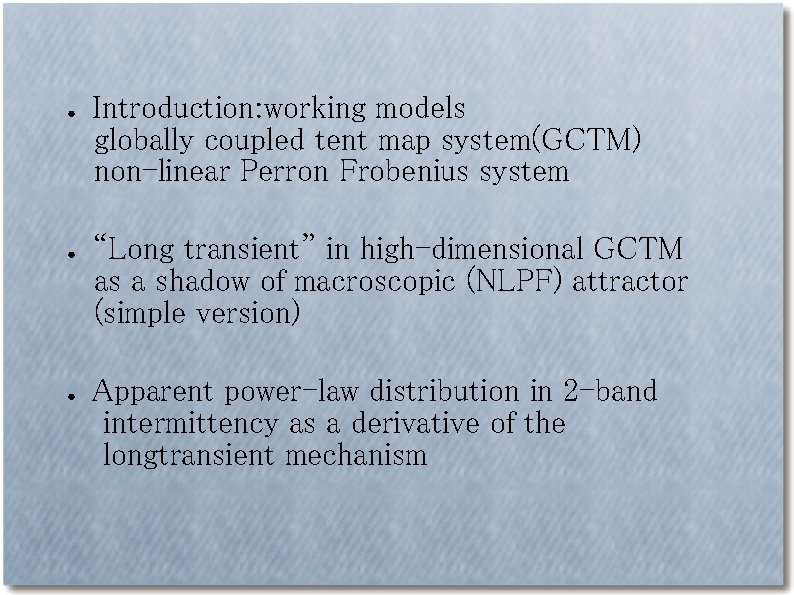 • Introduction:working models
globally coupled tent map system(GCTM)
non-linear Perron Frobenius system

• “Long transient” in high-dimensional GCTM as a shadow of macroscopic (NLPF) attractor (simple version)

• Apparent power-law distribution in 2-band intermittency as a derivative of the longtransient mechanism